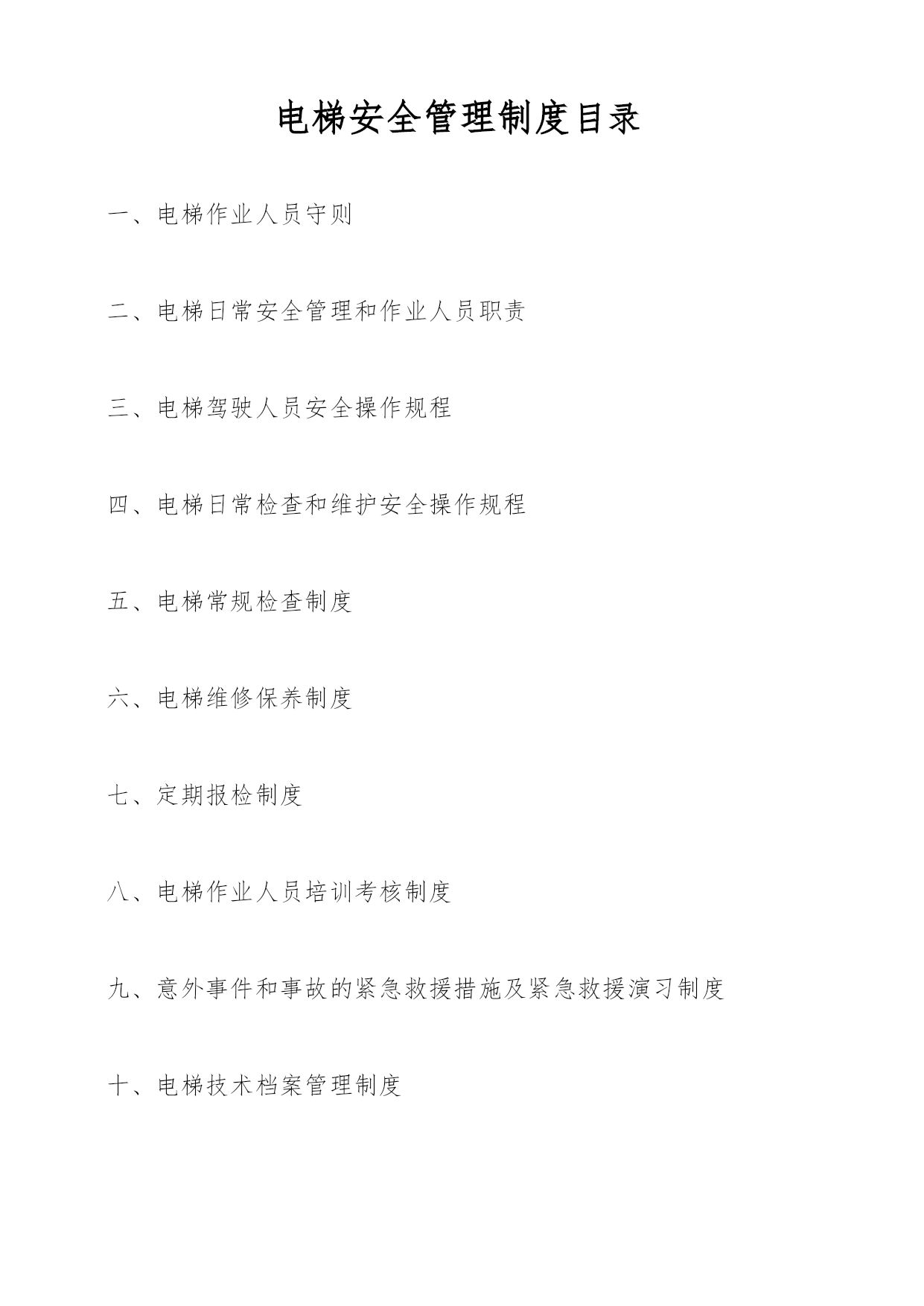 电梯安全管理制度目录

一、电梯作业人员守则

二、电梯日常安全管理和作业人员职责

三、电梯驾驶人员安全操作规程

四、电梯日常检查和维护安全操作规程

五、电梯常规检查制度

六、电梯维修保养制度

七、定期报检制度

八、电梯作业人员培训考核制度

九、意外事件和事故的紧急救援措施及紧急救援演习制度

十、电梯技术档案管理制度